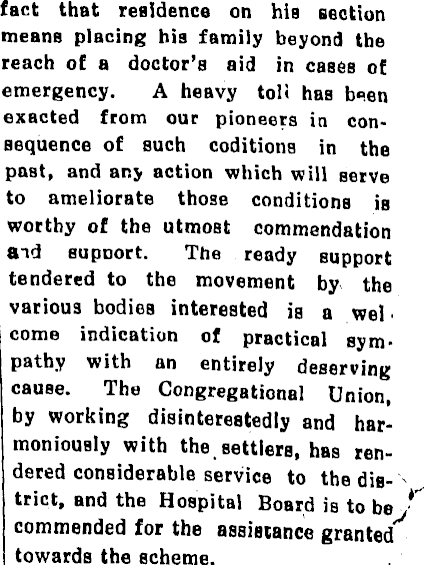 fact that residence on his section means placing his family beyond the reach of a doctor's aid in cases of emergency. A heavy toll has been exacted from our pioneers in consequence of such coditions in the past, and any action which will serve to ameliorate those conditions is worthy of the utmost commendation and support. The ready support tendered to the movement by the various bodies interested is a welcome indication of practical sympathy with an entirely deserving cause. The Congregational Union, by working disinterestedly and harmoniously with the settlers, has rendered considerable service to the district, and the Hospital Board is to be commended for the assistance granted towards the scheme.